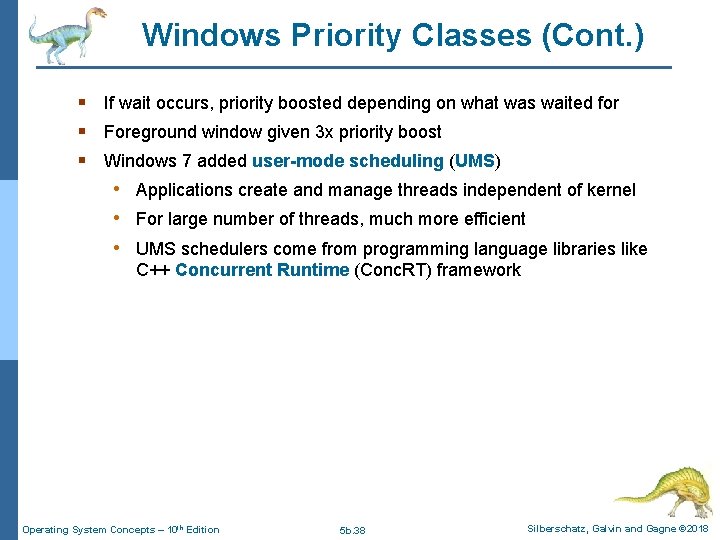 Windows Priority Classes (Cont.)

▪ If wait occurs, priority boosted depending on what was waited for

▪ Foreground window given 3x priority boost

▪ Windows 7 added user-mode scheduling (UMS)

• Applications create and manage threads independent of kernel

• For large number of threads, much more efficient

• UMS schedulers come from programming language libraries like C++ Concurrent Runtime (ConcRT) framework

Operating System Concepts – 10th Edition

5b.38

Silberschatz, Galvin and Gagne ©2018